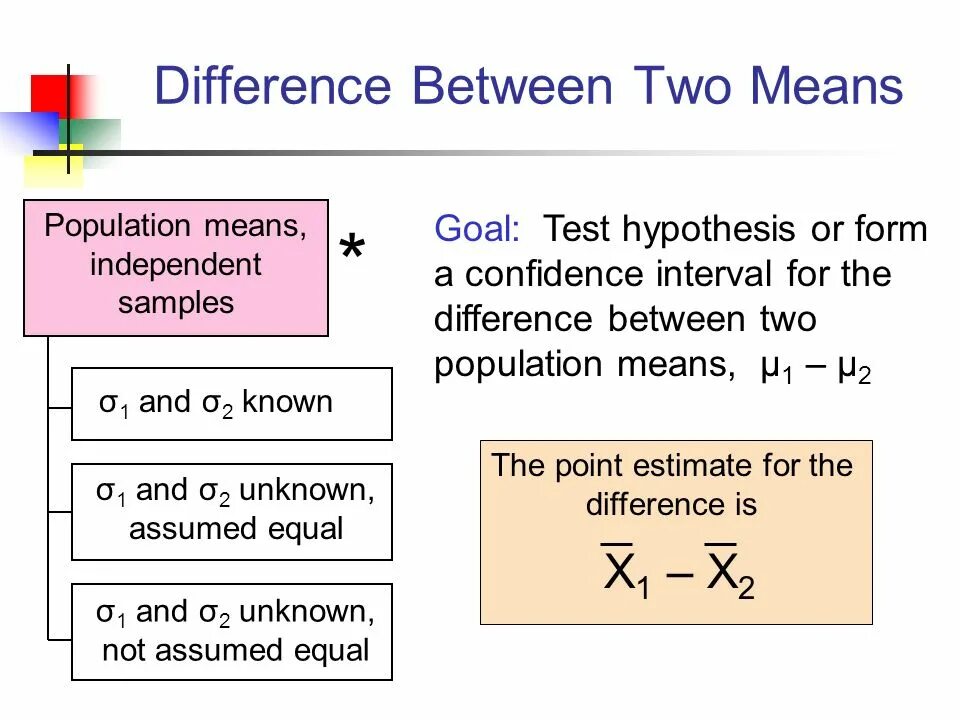 Difference Between Two Means

Population means, independent samples

*

$\sigma_1$ and $\sigma_2$ known

$\sigma_1$ and $\sigma_2$ unknown, assumed equal

$\sigma_1$ and $\sigma_2$ unknown, not assumed equal

Goal: Test hypothesis or form a confidence interval for the difference between two population means, $\mu_1 - \mu_2$

The point estimate for the difference is

$\overline{X}_1 - \overline{X}_2$